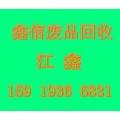 鑫信废品回收

江 鑫

159 1936 6831